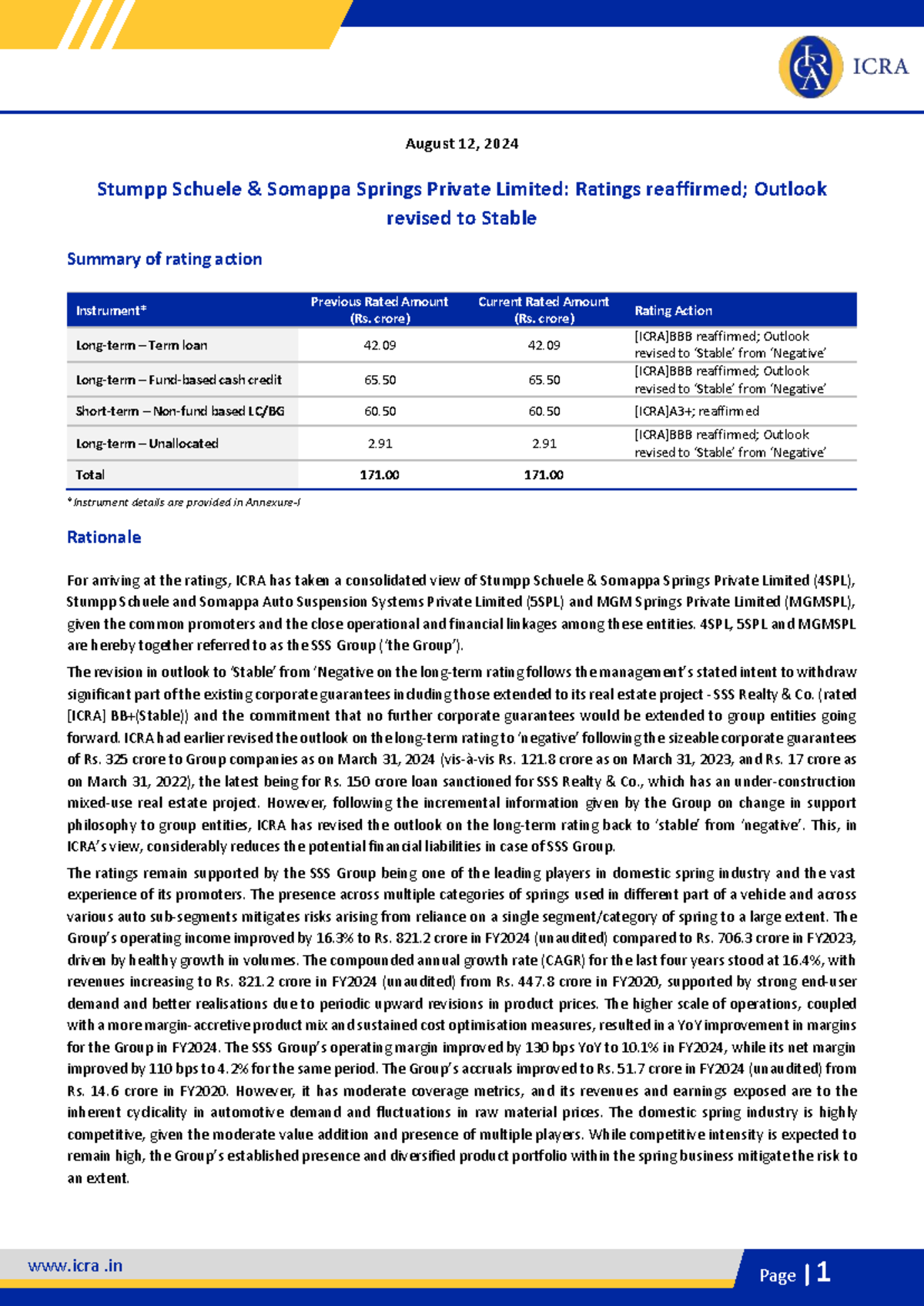 ICRA

August 12, 2024

Stumpp Schuele & Somappa Springs Private Limited: Ratings reaffirmed; Outlook revised to Stable

Summary of rating action

| Instrument* | Previous Rated Amount (Rs. crore) | Current Rated Amount (Rs. crore) | Rating Action |
|---|---|---|---|
| Long-term – Term loan | 42.09 | 42.09 | [ICRA]BBB reaffirmed; Outlook revised to 'Stable' from 'Negative' |
| Long-term – Fund-based cash credit | 65.50 | 65.50 | [ICRA]BBB reaffirmed; Outlook revised to 'Stable' from 'Negative' |
| Short-term – Non-fund based LC/BG | 60.50 | 60.50 | [ICRA]A3+; reaffirmed |
| Long-term – Unallocated | 2.91 | 2.91 | [ICRA]BBB reaffirmed; Outlook revised to 'Stable' from 'Negative' |
| Total | 171.00 | 171.00 | |

*Instrument details are provided in Annexure-I

Rationale

For arriving at the ratings, ICRA has taken a consolidated view of Stumpp Schuele & Somappa Springs Private Limited (4SPL), Stumpp Schuele and Somappa Auto Suspension Systems Private Limited (5SPL) and MGM Springs Private Limited (MGMSPL), given the common promoters and the close operational and financial linkages among these entities. 4SPL, 5SPL and MGMSPL are hereby together referred to as the SSS Group ('the Group').

The revision in outlook to 'Stable' from 'Negative on the long-term rating follows the management's stated intent to withdraw significant part of the existing corporate guarantees including those extended to its real estate project - SSS Realty & Co. (rated [ICRA] BB+(Stable)) and the commitment that no further corporate guarantees would be extended to group entities going forward. ICRA had earlier revised the outlook on the long-term rating to 'negative' following the sizeable corporate guarantees of Rs. 325 crore to Group companies as on March 31, 2024 (vis-à-vis Rs. 121.8 crore as on March 31, 2023, and Rs. 17 crore as on March 31, 2022), the latest being for Rs. 150 crore loan sanctioned for SSS Realty & Co., which has an under-construction mixed-use real estate project. However, following the incremental information given by the Group on change in support philosophy to group entities, ICRA has revised the outlook on the long-term rating back to 'stable' from 'negative'. This, in ICRA's view, considerably reduces the potential financial liabilities in case of SSS Group.

The ratings remain supported by the SSS Group being one of the leading players in domestic spring industry and the vast experience of its promoters. The presence across multiple categories of springs used in different part of a vehicle and across various auto sub-segments mitigates risks arising from reliance on a single segment/category of spring to a large extent. The Group's operating income improved by 16.3% to Rs. 821.2 crore in FY2024 (unaudited) compared to Rs. 706.3 crore in FY2023, driven by healthy growth in volumes. The compounded annual growth rate (CAGR) for the last four years stood at 16.4%, with revenues increasing to Rs. 821.2 crore in FY2024 (unaudited) from Rs. 447.8 crore in FY2020, supported by strong end-user demand and better realisations due to periodic upward revisions in product prices. The higher scale of operations, coupled with a more margin-accretive product mix and sustained cost optimisation measures, resulted in a YoY improvement in margins for the Group in FY2024. The SSS Group's operating margin improved by 130 bps YoY to 10.1% in FY2024, while its net margin improved by 110 bps to 4.2% for the same period. The Group's accruals improved to Rs. 51.7 crore in FY2024 (unaudited) from Rs. 14.6 crore in FY2020. However, it has moderate coverage metrics, and its revenues and earnings exposed are to the inherent cyclicality in automotive demand and fluctuations in raw material prices. The domestic spring industry is highly competitive, given the moderate value addition and presence of multiple players. While competitive intensity is expected to remain high, the Group's established presence and diversified product portfolio within the spring business mitigate the risk to an extent.

www.icra .in

Page | 1